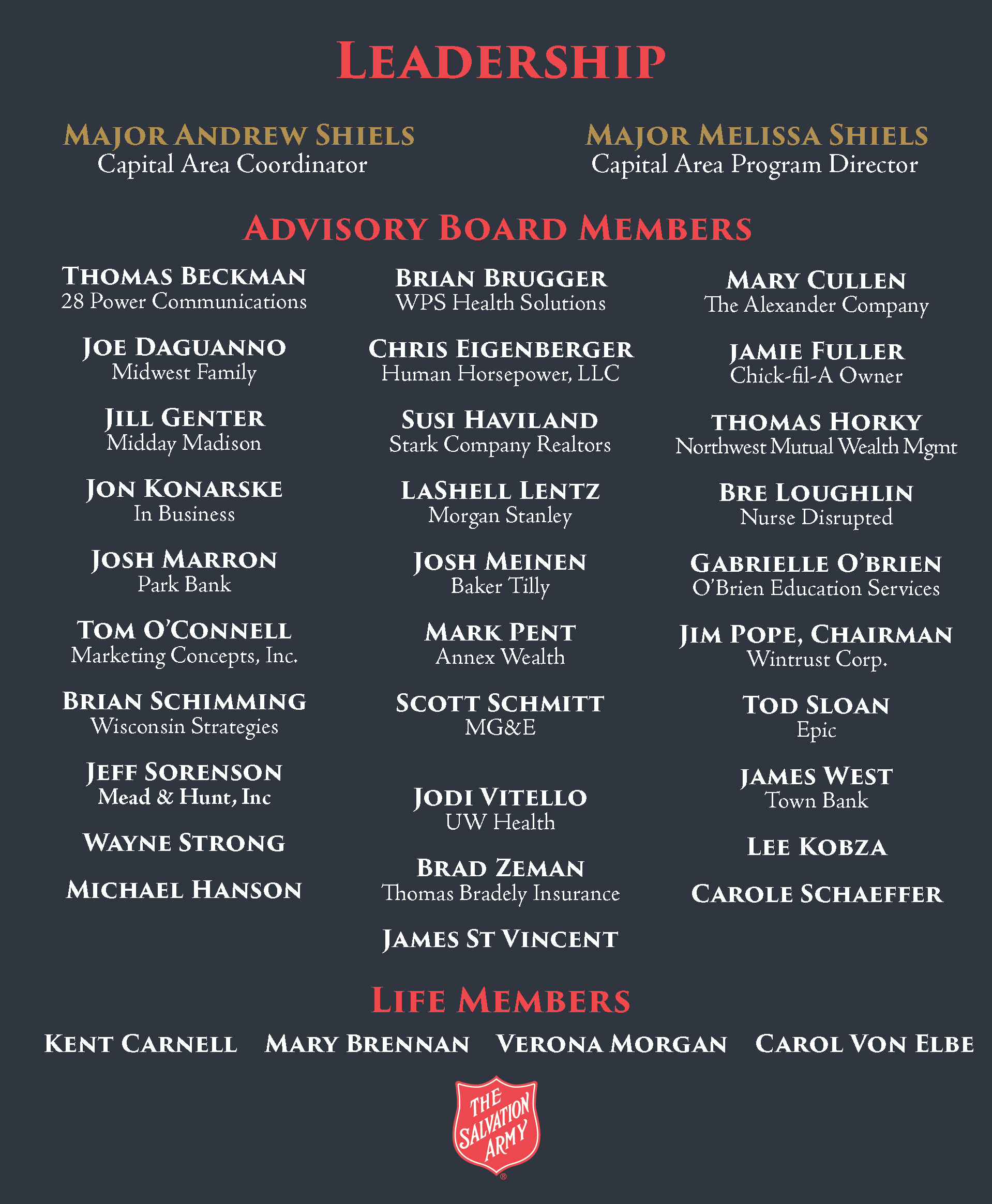 LEADERSHIP

MAJOR ANDREW SHIELS
Capital Area Coordinator

MAJOR MELISSA SHIELS
Capital Area Program Director

ADVISORY BOARD MEMBERS

THOMAS BECKMAN
28 Power Communications

JOE DAGUANNO
Midwest Family

JILL GENTER
Midday Madison

JON KONARSKE
In Business

JOSH MARRON
Park Bank

TOM O'CONNELL
Marketing Concepts, Inc.

BRIAN SCHIMMING
Wisconsin Strategies

JEFF SORENSON
Mead & Hunt, Inc

WAYNE STRONG

MICHAEL HANSON

BRIAN BRUGGER
WPS Health Solutions

CHRIS EIGENBERGER
Human Horsepower, LLC

SUSI HAVILAND
Stark Company Realtors

LASHELL LENTZ
Morgan Stanley

JOSH MEINEN
Baker Tilly

MARK PENT
Annex Wealth

SCOTT SCHMITT
MG&E

JODI VITELLO
UW Health

BRAD ZEMAN
Thomas Bradely Insurance

JAMES ST VINCENT

MARY CULLEN
The Alexander Company

JAMIE FULLER
Chick-fil-A Owner

THOMAS HORKY
Northwest Mutual Wealth Mgmt

BRE LOUGHLIN
Nurse Disrupted

GABRIELLE O'BRIEN
O'Brien Education Services

JIM POPE, CHAIRMAN
Wintrust Corp.

TOD SLOAN
Epic

JAMES WEST
Town Bank

LEE KOBZA

CAROLE SCHAEFFER

LIFE MEMBERS

KENT CARNELL MARY BRENNAN VERONA MORGAN CAROL VON ELBE

THE SALVATION ARMY ®